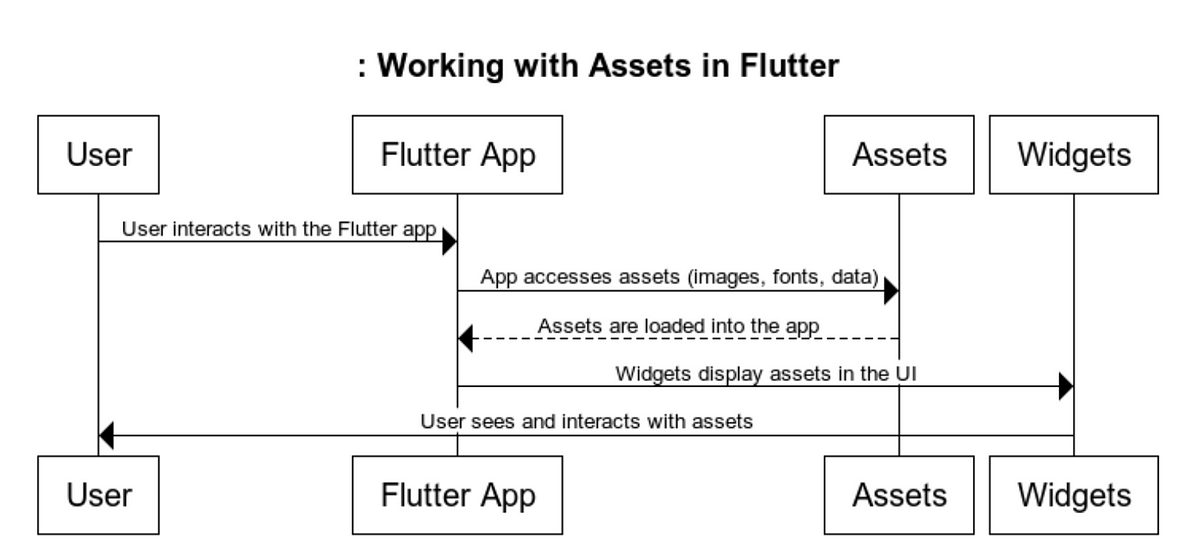 : Working with Assets in Flutter

User

Flutter App

Assets

Widgets

User interacts with the Flutter app

App accesses assets (images, fonts, data)

Assets are loaded into the app

Widgets display assets in the UI

User sees and interacts with assets

User

Flutter App

Assets

Widgets